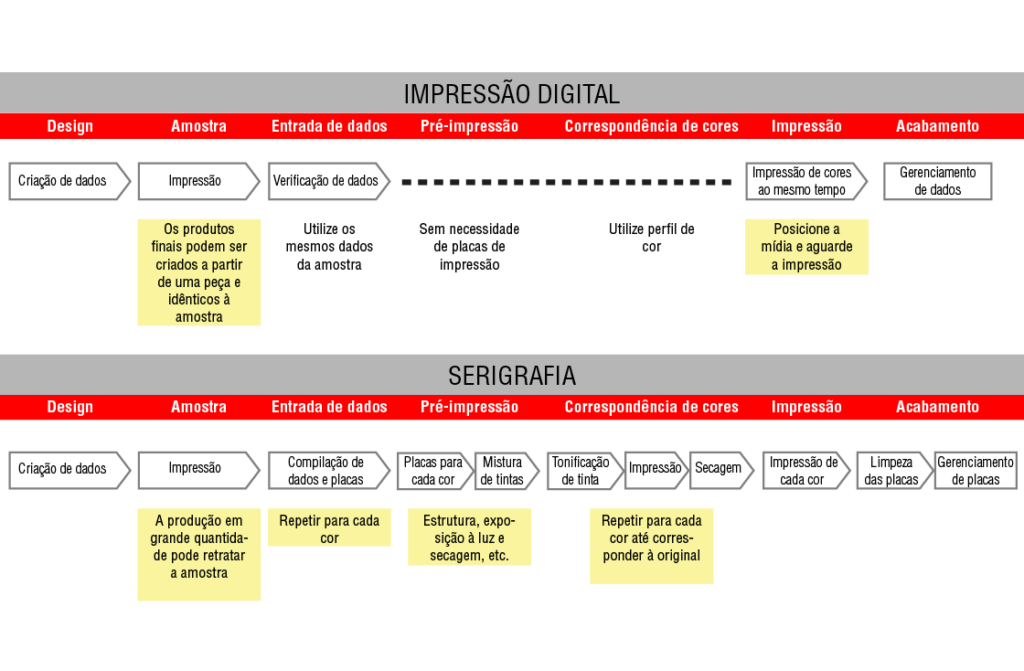 IMPRESSÃO DIGITAL

Design
Amostra
Entrada de dados
Pré-impressão
Correspondência de cores
Impressão
Acabamento

Criação de dados
Impressão
Verificação de dados
Impressão de cores ao mesmo tempo
Gerenciamento de dados

Os produtos finais podem ser criados a partir de uma peça e idênticos à amostra

Utilize os mesmos dados da amostra

Sem necessidade de placas de impressão

Utilize perfil de cor

Posicione a mídia e aguarde a impressão

SERIGRAFIA

Design
Amostra
Entrada de dados
Pré-impressão
Correspondência de cores
Impressão
Acabamento

Criação de dados
Impressão
Compilação de dados e placas
Placas para cada cor
Mistura de tintas
Tonificação de tinta
Impressão
Secagem
Impressão de cada cor
Limpeza das placas
Gerenciamento de placas

A produção em grande quantidade pode retratar a amostra

Repetir para cada cor

Estrutura, exposição à luz e secagem, etc.

Repetir para cada cor até corresponder à original